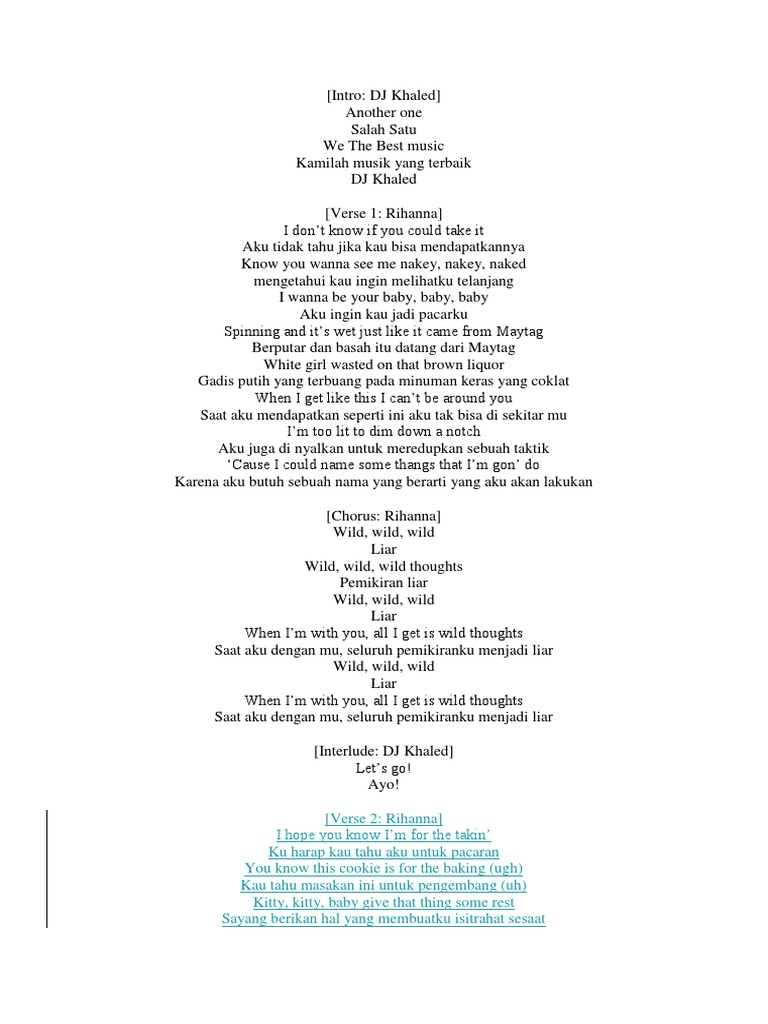 [Intro: DJ Khaled]
Another one
Salah Satu
We The Best music
Kamilah musik yang terbaik
DJ Khaled

[Verse 1: Rihanna]
I don't know if you could take it
Aku tidak tahu jika kau bisa mendapatkannya
Know you wanna see me nakey, nakey, naked
mengetahui kau ingin melihatku telanjang
I wanna be your baby, baby, baby
Aku ingin kau jadi pacarku
Spinning and it's wet just like it came from Maytag
Berputar dan basah itu datang dari Maytag
White girl wasted on that brown liquor
Gadis putih yang terbuang pada minuman keras yang coklat
When I get like this I can't be around you
Saat aku mendapatkan seperti ini aku tak bisa di sekitar mu
I'm too lit to dim down a notch
Aku juga di nyalkan untuk meredupkan sebuah taktik
'Cause I could name some thangs that I'm gon' do
Karena aku butuh sebuah nama yang berarti yang aku akan lakukan

[Chorus: Rihanna]
Wild, wild, wild
Liar
Wild, wild, wild thoughts
Pemikiran liar
Wild, wild, wild
Liar
When I'm with you, all I get is wild thoughts
Saat aku dengan mu, seluruh pemikiranku menjadi liar
Wild, wild, wild
Liar
When I'm with you, all I get is wild thoughts
Saat aku dengan mu, seluruh pemikiranku menjadi liar

[Interlude: DJ Khaled]
Let's go!
Ayo!

[Verse 2: Rihanna]
I hope you know I'm for the takin'
Ku harap kau tahu aku untuk pacaran
You know this cookie is for the baking (ugh)
Kau tahu masakan ini untuk pengembang (uh)
Kitty, kitty, baby give that thing some rest
Sayang berikan hal yang membuatku isitrahat sesaat